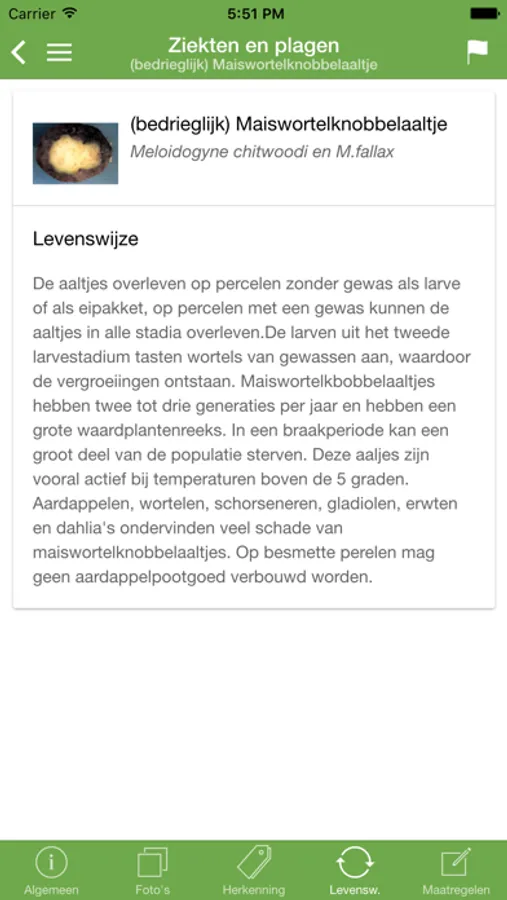 Carrier 5:51 PM

Ziekten en plagen
(bedrieglijk) Maiswortelknobbelaaltje

(bedrieglijk) Maiswortelknobbelaaltje
Meloidogyne chitwoodi en M.fallax

Levenswijze

De aaltjes overleven op percelen zonder gewas als larve of als eipakket, op percelen met een gewas kunnen de aaltjes in alle stadia overleven.De larven uit het tweede larvestadium tasten wortels van gewassen aan, waardoor de vergroeiingen ontstaan. Maiswortelkbobbelaaltjes hebben twee tot drie generaties per jaar en hebben een grote waardplantenreeks. In een braakperiode kan een groot deel van de populatie sterven. Deze aaljes zijn vooral actief bij temperaturen boven de 5 graden. Aardappelen, wortelen, schorseneren, gladiolen, erwten en dahlia's ondervinden veel schade van maiswortelknobbelaaltjes. Op besmette perelen mag geen aardappelpootgoed verbouwd worden.

Algemeen Foto's Herkenning Levensw. Maatregelen